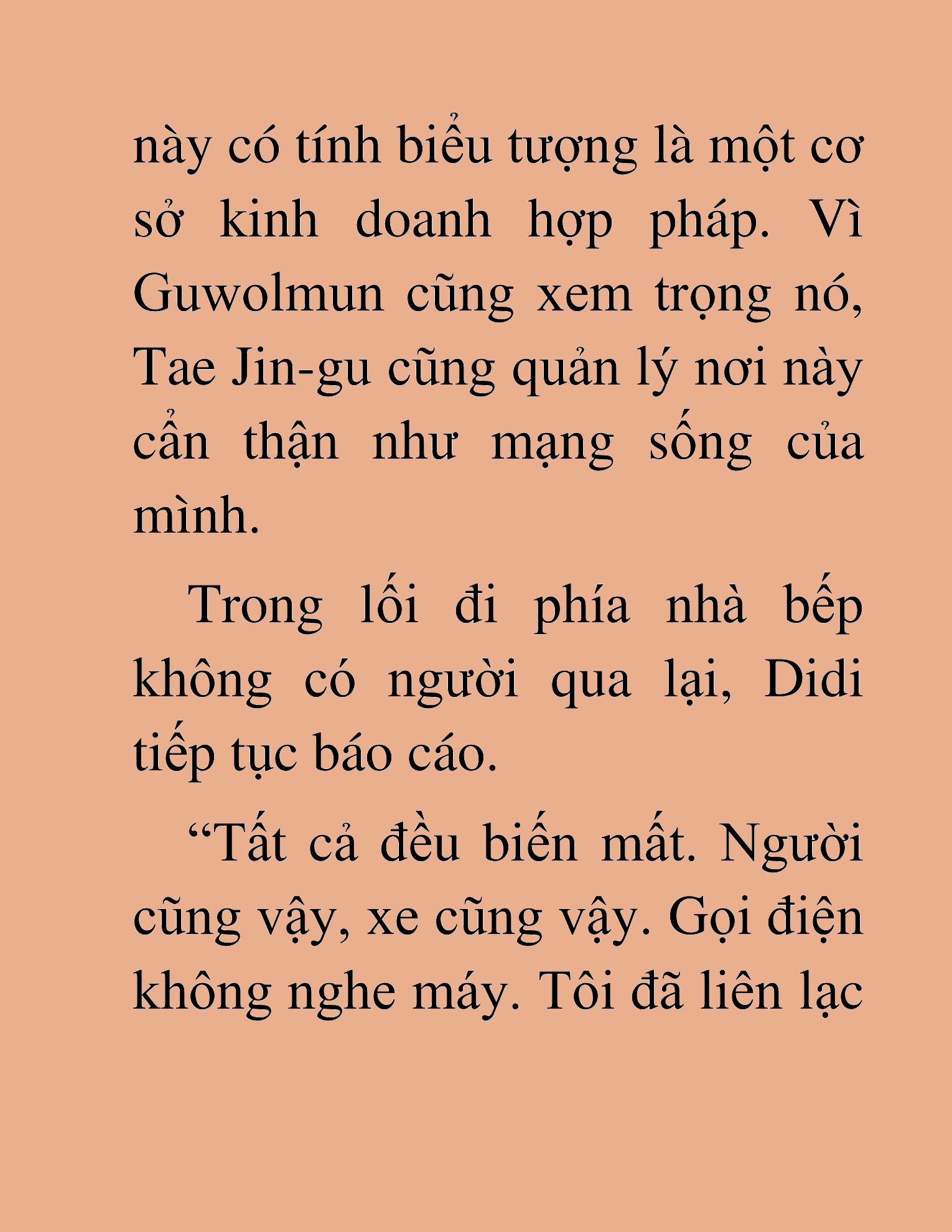 này có tính biểu tượng là một cơ sở kinh doanh hợp pháp. Vì Guwolmun cũng xem trọng nó, Tae Jin-gu cũng quản lý nơi này cẩn thận như mạng sống của mình.

Trong lối đi phía nhà bếp không có người qua lại, Didi tiếp tục báo cáo.

“Tất cả đều biến mất. Người cũng vậy, xe cũng vậy. Gọi điện không nghe máy. Tôi đã liên lạc